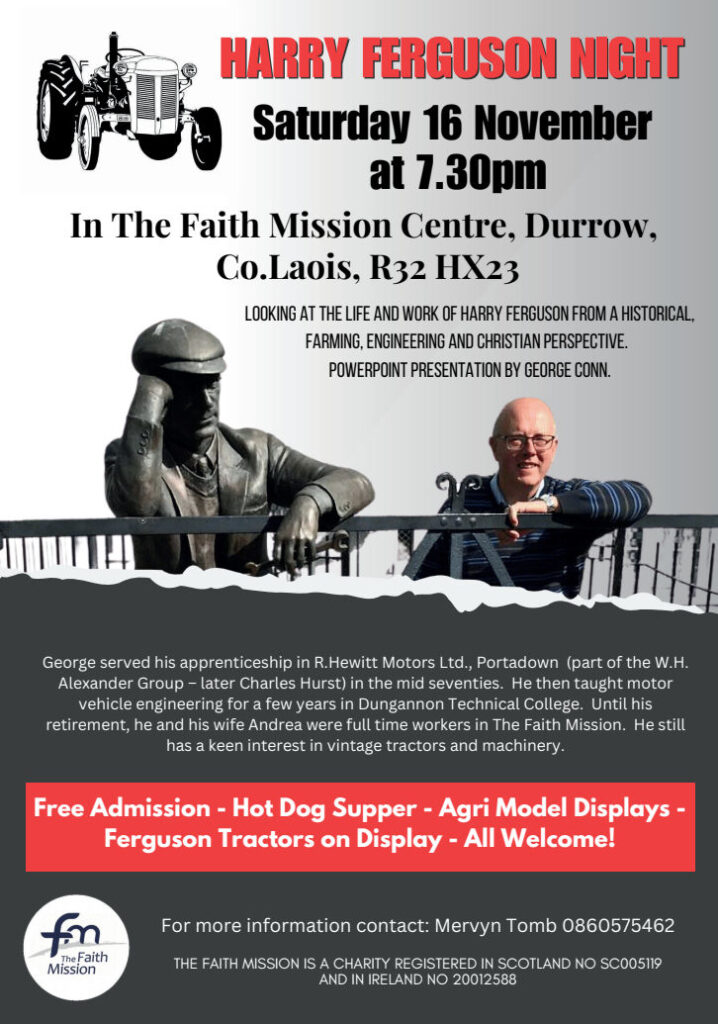 HARRY FERGUSON NIGHT

Saturday 16 November at 7.30pm

In The Faith Mission Centre, Durrow, Co.Laois, R32 HX23

LOOKING AT THE LIFE AND WORK OF HARRY FERGUSON FROM A HISTORICAL, FARMING, ENGINEERING AND CHRISTIAN PERSPECTIVE.
POWERPOINT PRESENTATION BY GEORGE CONN.

George served his apprenticeship in R.Hewitt Motors Ltd., Portadown (part of the W.H. Alexander Group – later Charles Hurst) in the mid seventies. He then taught motor vehicle engineering for a few years in Dungannon Technical College. Until his retirement, he and his wife Andrea were full time workers in The Faith Mission. He still has a keen interest in vintage tractors and machinery.

Free Admission - Hot Dog Supper - Agri Model Displays - Ferguson Tractors on Display - All Welcome!

fm
The Faith Mission

For more information contact: Mervyn Tomb 0860575462

THE FAITH MISSION IS A CHARITY REGISTERED IN SCOTLAND NO SC005119 AND IN IRELAND NO 20012588